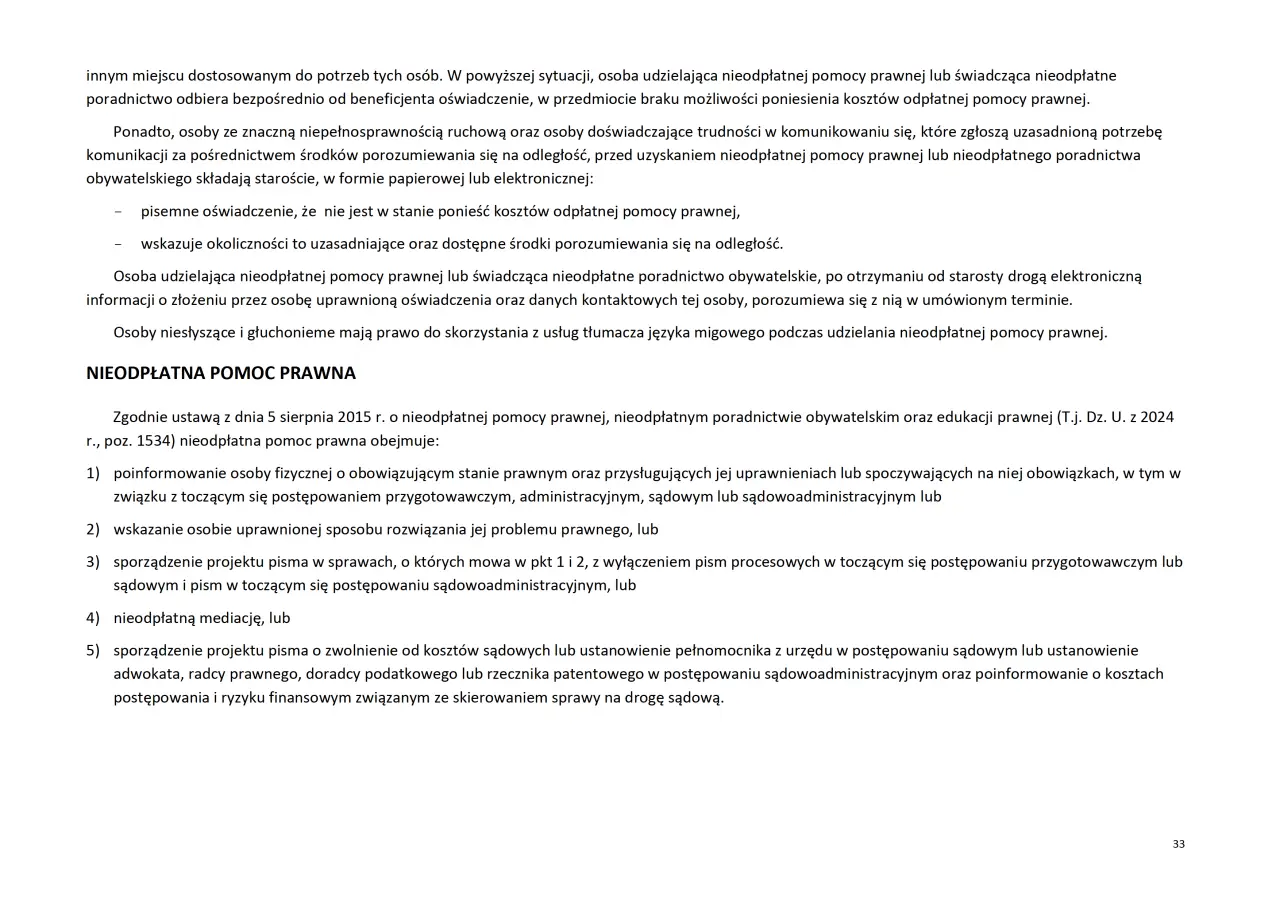 innym miejscu dostosowanym do potrzeb tych osób. W powyższej sytuacji, osoba udzielająca nieodpłatnej pomocy prawnej lub świadcząca nieodpłatne poradnictwo odbiera bezpośrednio od beneficjenta oświadczenie, w przedmiocie braku możliwości poniesienia kosztów odpłatnej pomocy prawnej.

Ponadto, osoby ze znaczną niepełnosprawnością ruchową oraz osoby doświadczające trudności w komunikowaniu się, które zgłoszą uzasadnioną potrzebę komunikacji za pośrednictwem środków porozumiewania się na odległość, przed uzyskaniem nieodpłatnej pomocy prawnej lub nieodpłatnego poradnictwa obywatelskiego składają staroście, w formie papierowej lub elektronicznej:

- pisemne oświadczenie, że nie jest w stanie ponieść kosztów odpłatnej pomocy prawnej,
- wskazuje okoliczności to uzasadniające oraz dostępne środki porozumiewania się na odległość.

Osoba udzielająca nieodpłatnej pomocy prawnej lub świadcząca nieodpłatne poradnictwo obywatelskie, po otrzymaniu od starosty drogą elektroniczną informacji o złożeniu przez osobę uprawnioną oświadczenia oraz danych kontaktowych tej osoby, porozumiewa się z nią w umówionym terminie.

Osoby niesłyszące i głuchonieme mają prawo do skorzystania z usług tłumacza języka migowego podczas udzielania nieodpłatnej pomocy prawnej.

NIEODPŁATNA POMOC PRAWNA

Zgodnie ustawą z dnia 5 sierpnia 2015 r. o nieodpłatnej pomocy prawnej, nieodpłatnym poradnictwie obywatelskim oraz edukacji prawnej (T.j. Dz. U. z 2024 r., poz. 1534) nieodpłatna pomoc prawna obejmuje:

1) poinformowanie osoby fizycznej o obowiązującym stanie prawnym oraz przysługujących jej uprawnieniach lub spoczywających na niej obowiązkach, w tym w związku z toczącym się postępowaniem przygotowawczym, administracyjnym, sądowym lub sądowoadministracyjnym lub

2) wskazanie osobie uprawnionej sposobu rozwiązania jej problemu prawnego, lub

3) sporządzenie projektu pisma w sprawach, o których mowa w pkt 1 i 2, z wyłączeniem pism procesowych w toczącym się postępowaniu przygotowawczym lub sądowym i pism w toczącym się postępowaniu sądowoadministracyjnym, lub

4) nieodpłatną mediację, lub

5) sporządzenie projektu pisma o zwolnienie od kosztów sądowych lub ustanowienie pełnomocnika z urzędu w postępowaniu sądowym lub ustanowienie adwokata, radcy prawnego, doradcy podatkowego lub rzecznika patentowego w postępowaniu sądowoadministracyjnym oraz poinformowanie o kosztach postępowania i ryzyku finansowym związanym ze skierowaniem sprawy na drogę sądową.

33